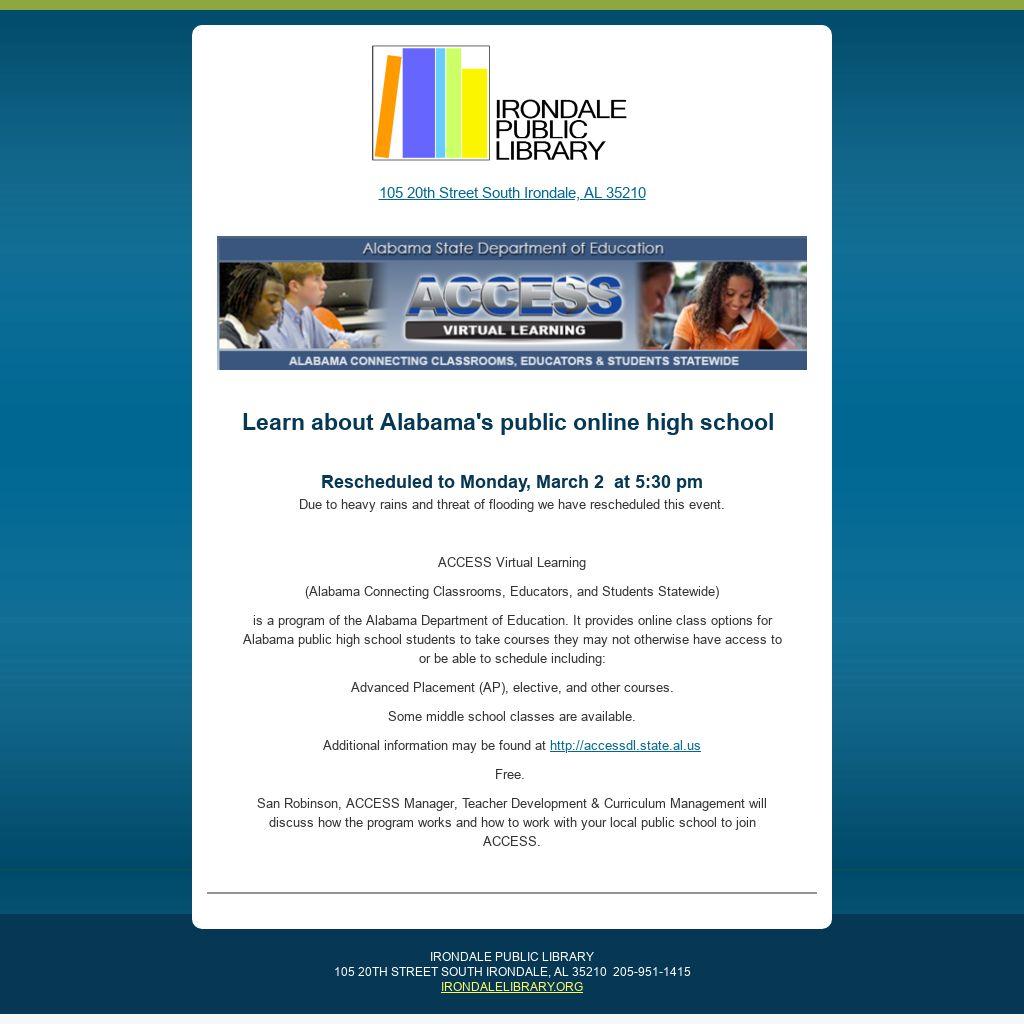 IRONDALE PUBLIC LIBRARY

105 20th Street South Irondale, AL 35210

Alabama State Department of Education
ACCESS
VIRTUAL LEARNING
ALABAMA CONNECTING CLASSROOMS, EDUCATORS & STUDENTS STATEWIDE

Learn about Alabama's public online high school

Rescheduled to Monday, March 2 at 5:30 pm
Due to heavy rains and threat of flooding we have rescheduled this event.

ACCESS Virtual Learning

(Alabama Connecting Classrooms, Educators, and Students Statewide)

is a program of the Alabama Department of Education. It provides online class options for Alabama public high school students to take courses they may not otherwise have access to or be able to schedule including:

Advanced Placement (AP), elective, and other courses.

Some middle school classes are available.

Additional information may be found at http://accessdl.state.al.us

Free.

San Robinson, ACCESS Manager, Teacher Development & Curriculum Management will discuss how the program works and how to work with your local public school to join ACCESS.

IRONDALE PUBLIC LIBRARY
105 20TH STREET SOUTH IRONDALE, AL 35210 205-951-1415
IRONDALELIBRARY.ORG